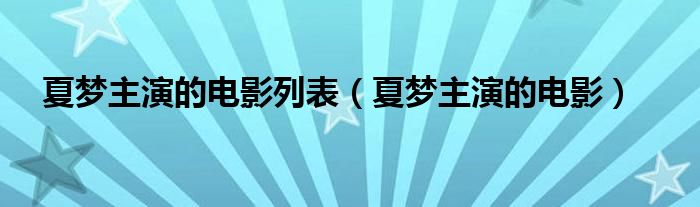 夏梦主演的电影列表（夏梦主演的电影）